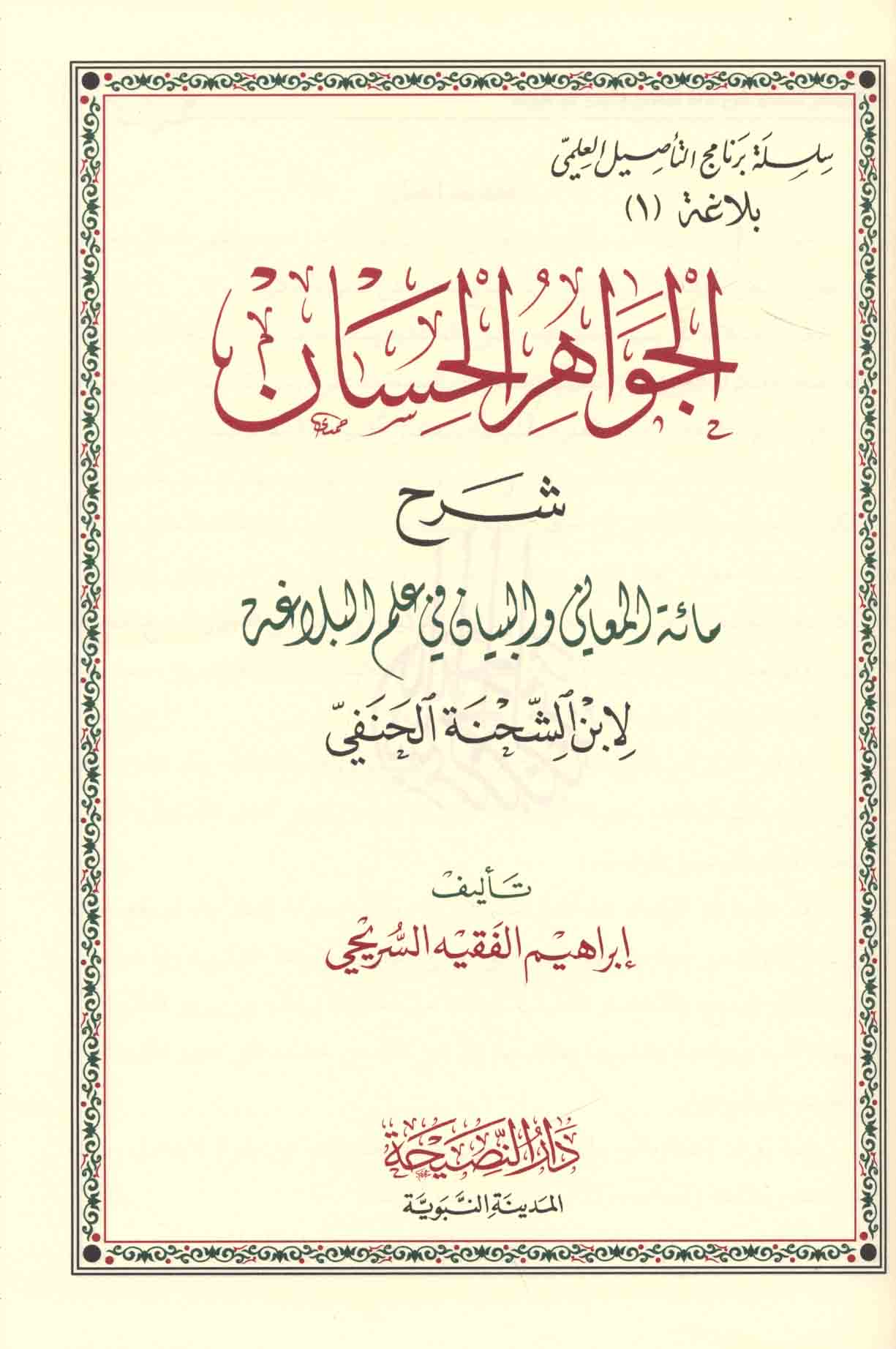 سلسلة برنامج التأصيل العلمي
بلاغة (١)

الجواهر الحسان

شرح

مائة المعاني والبيان في علم البلاغة

لابن الشحنة الحنفي

تأليف
إبراهيم الفقيه السريحي

دار النصيحة
المدينة النبوية